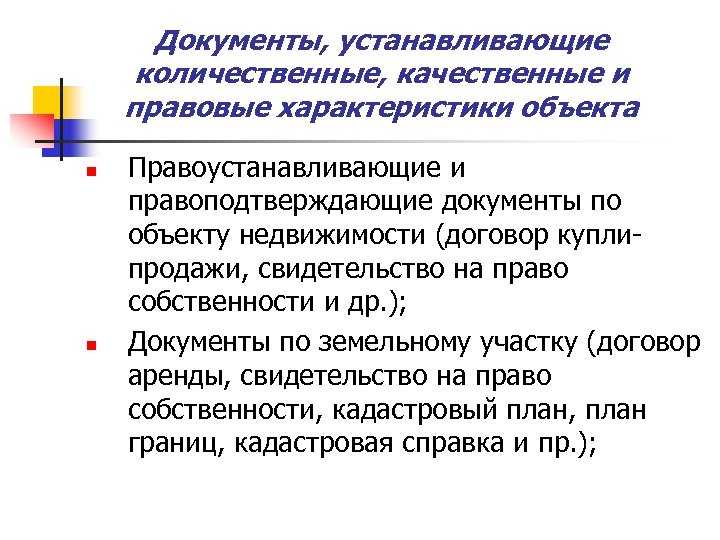 Документы, устанавливающие количественные, качественные и правовые характеристики объекта

Правоустанавливающие и правоподтверждающие документы по объекту недвижимости (договор купли-продажи, свидетельство на право собственности и др.);

Документы по земельному участку (договор аренды, свидетельство на право собственности, кадастровый план, план границ, кадастровая справка и пр.);